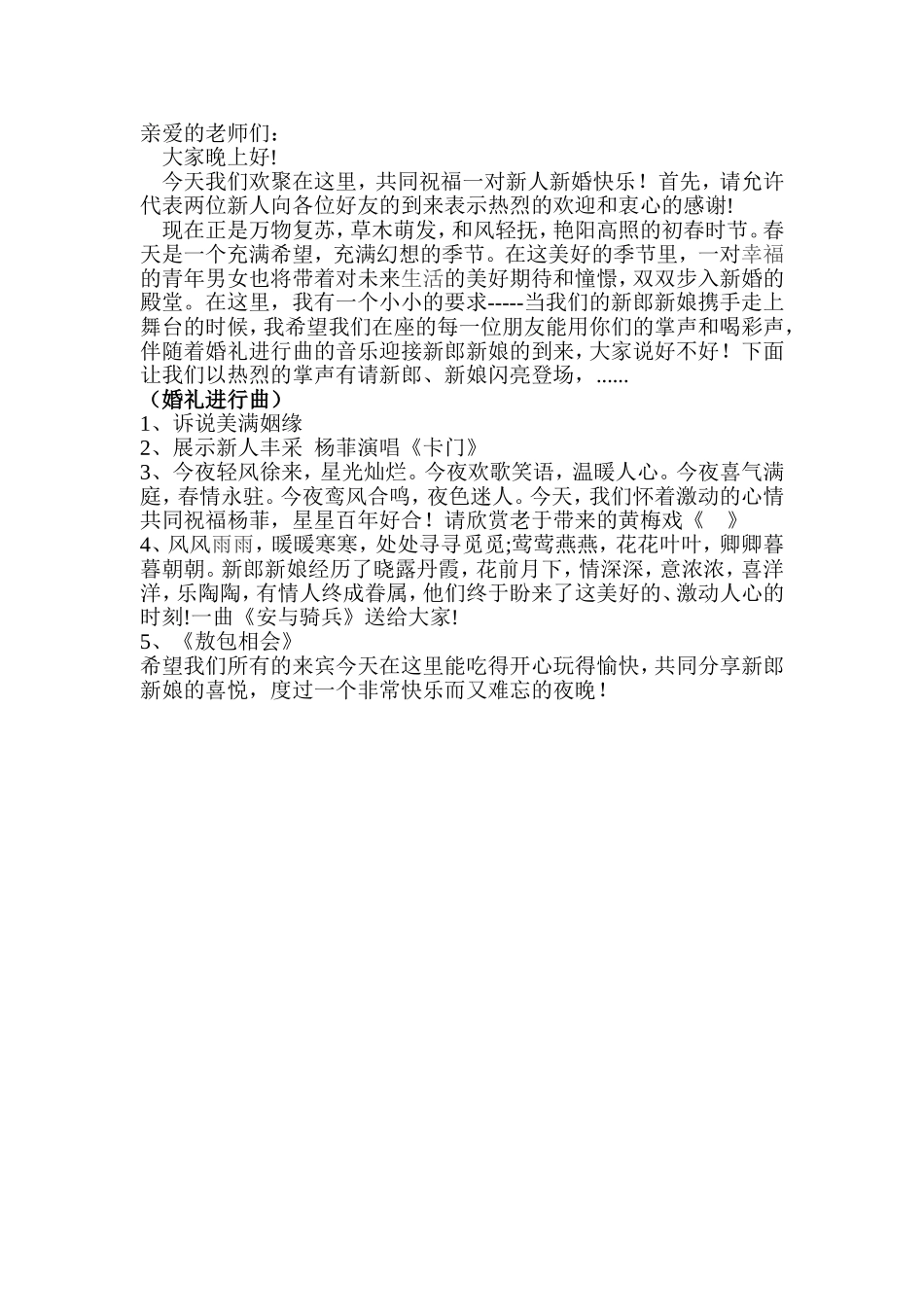 亲爱的老师们：

大家晚上好!

今天我们欢聚在这里，共同祝福一对新人新婚快乐！首先，请允许代表两位新人向各位好友的到来表示热烈的欢迎和衷心的感谢!

现在正是万物复苏，草木萌发，和风轻抚，艳阳高照的初春时节。春天是一个充满希望，充满幻想的季节。在这美好的季节里，一对幸福的青年男女也将带着对未来生活的美好期待和憧憬，双双步入新婚的殿堂。在这里，我有一个小小的要求-----当我们的新郎新娘携手走上舞台的时候，我希望我们在座的每一位朋友能用你们的掌声和喝彩声，伴随着婚礼进行曲的音乐迎接新郎新娘的到来，大家说好不好！下面让我们以热烈的掌声有请新郎、新娘闪亮登场，......

（婚礼进行曲）

1、诉说美满姻缘

2、展示新人丰采 杨菲演唱《卡门》

3、今夜轻风徐来，星光灿烂。今夜欢歌笑语，温暖人心。今夜喜气满庭，春情永驻。今夜鸾风合鸣，夜色迷人。今天，我们怀着激动的心情共同祝福杨菲，星星百年好合！请欣赏老于带来的黄梅戏《 》

4、风风雨雨，暖暖寒寒，处处寻寻觅觅;莺莺燕燕，花花叶叶，卿卿暮暮朝朝。新郎新娘经历了晓露丹霞，花前月下，情深深，意浓浓，喜洋洋，乐陶陶，有情人终成眷属，他们终于盼来了这美好的、激动人心的时刻!一曲《安与骑兵》送给大家!

5、《敖包相会》

希望我们所有的来宾今天在这里能吃得开心玩得愉快，共同分享新郎新娘的喜悦，度过一个非常快乐而又难忘的夜晚！